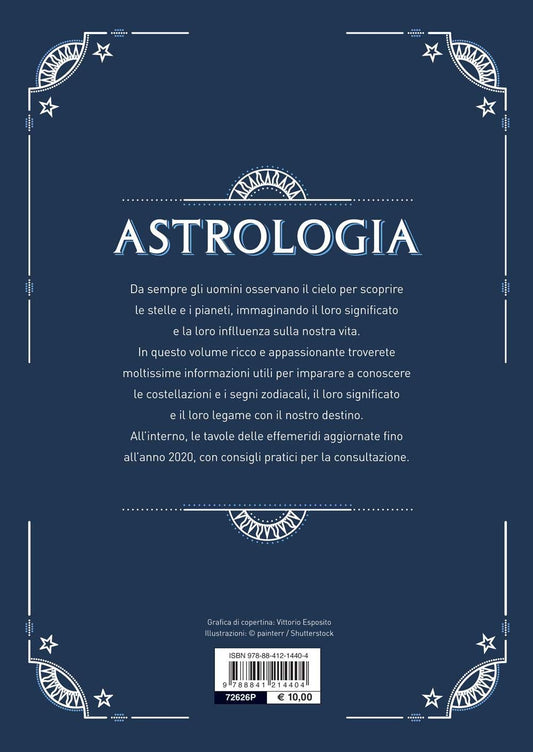 ASTROLOGIA

Da sempre gli uomini osservano il cielo per scoprire le stelle e i pianeti, immaginando il loro significato e la loro inflluenza sulla nostra vita.
In questo volume ricco e appassionante troverete moltissime informazioni utili per imparare a conoscere le costellazioni e i segni zodiacali, il loro significato e il loro legame con il nostro destino.
All'interno, le tavole delle effemeridi aggiornate fino all'anno 2020, con consigli pratici per la consultazione.

Grafica di copertina: Vittorio Esposito
Illustrazioni: © painterr / Shutterstock

ISBN 978-88-412-1440-4
9 788841 214404
72626P
€ 10,00